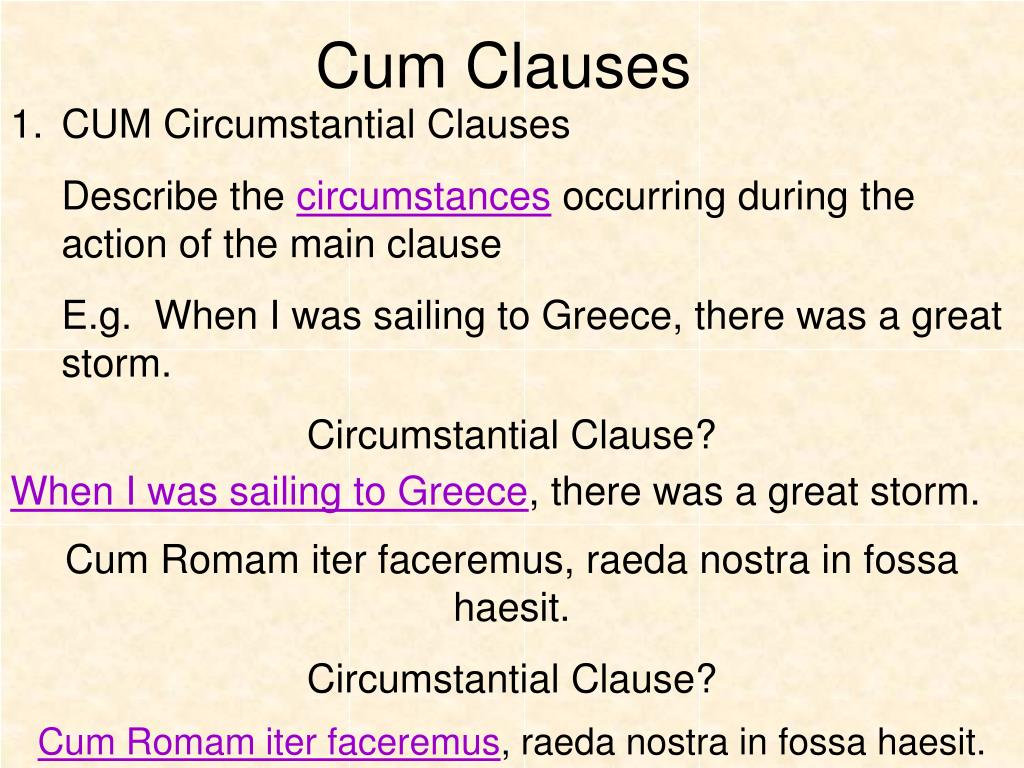 Cum Clauses

1. CUM Circumstantial Clauses

Describe the circumstances occurring during the action of the main clause

E.g. When I was sailing to Greece, there was a great storm.

Circumstantial Clause?

When I was sailing to Greece, there was a great storm.

Cum Romam iter faceremus, raeda nostra in fossa haesit.

Circumstantial Clause?

Cum Romam iter faceremus, raeda nostra in fossa haesit.